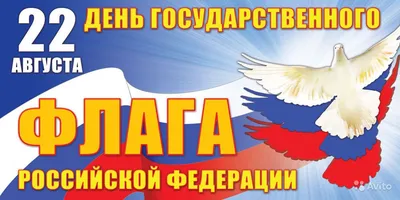 22 АВГУСТА

ДЕНЬ ГОСУДАРСТВЕННОГО

ФЛАГА

РОССИЙСКОЙ ФЕДЕРАЦИИ

Avito